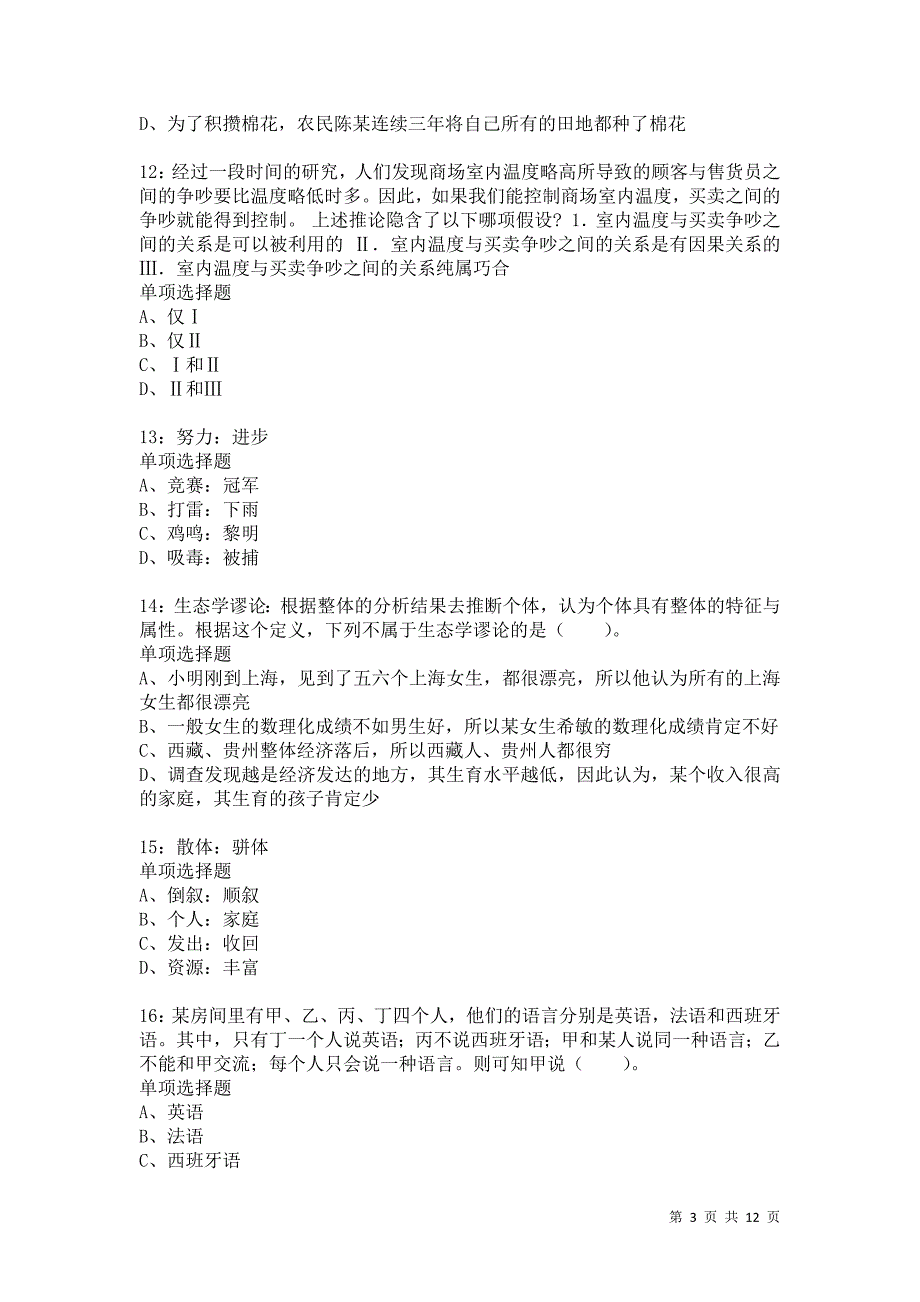 D、为了积攒棉花，农民陈某连续三年将自己所有的田地都种了棉花

12：经过一段时间的研究，人们发现商场室内温度略高所导致的顾客与售货员之间的争吵要比温度略低时多。因此，如果我们能控制商场室内温度，买卖之间的争吵就能得到控制。 上述推论隐含了以下哪项假设？1．室内温度与买卖争吵之间的关系是可以被利用的 Ⅱ．室内温度与买卖争吵之间的关系是有因果关系的 Ⅲ．室内温度与买卖争吵之间的关系纯属巧合
单项选择题
A、仅Ⅰ
B、仅Ⅱ
C、Ⅰ和Ⅱ
D、Ⅱ和Ⅲ

13：努力：进步
单项选择题
A、竞赛：冠军
B、打雷：下雨
C、鸡鸣：黎明
D、吸毒：被捕

14：生态学谬论：根据整体的分析结果去推断个体，认为个体具有整体的特征与属性。根据这个定义，下列不属于生态学谬论的是（　　）。
单项选择题
A、小明刚到上海，见到了五六个上海女生，都很漂亮，所以他认为所有的上海女生都很漂亮
B、一般女生的数理化成绩不如男生好，所以某女生希敏的数理化成绩肯定不好
C、西藏、贵州整体经济落后，所以西藏人、贵州人都很穷
D、调查发现越是经济发达的地方，其生育水平越低，因此认为，某个收入很高的家庭，其生育的孩子肯定少

15：散体：骈体
单项选择题
A、倒叙：顺叙
B、个人：家庭
C、发出：收回
D、资源：丰富

16：某房间里有甲、乙、丙、丁四个人，他们的语言分别是英语，法语和西班牙语。其中，只有丁一个人说英语；丙不说西班牙语；甲和某人说同一种语言；乙不能和甲交流；每个人只会说一种语言。则可知甲说（　　）。
单项选择题
A、英语
B、法语
C、西班牙语

第 3 页 共 12 页